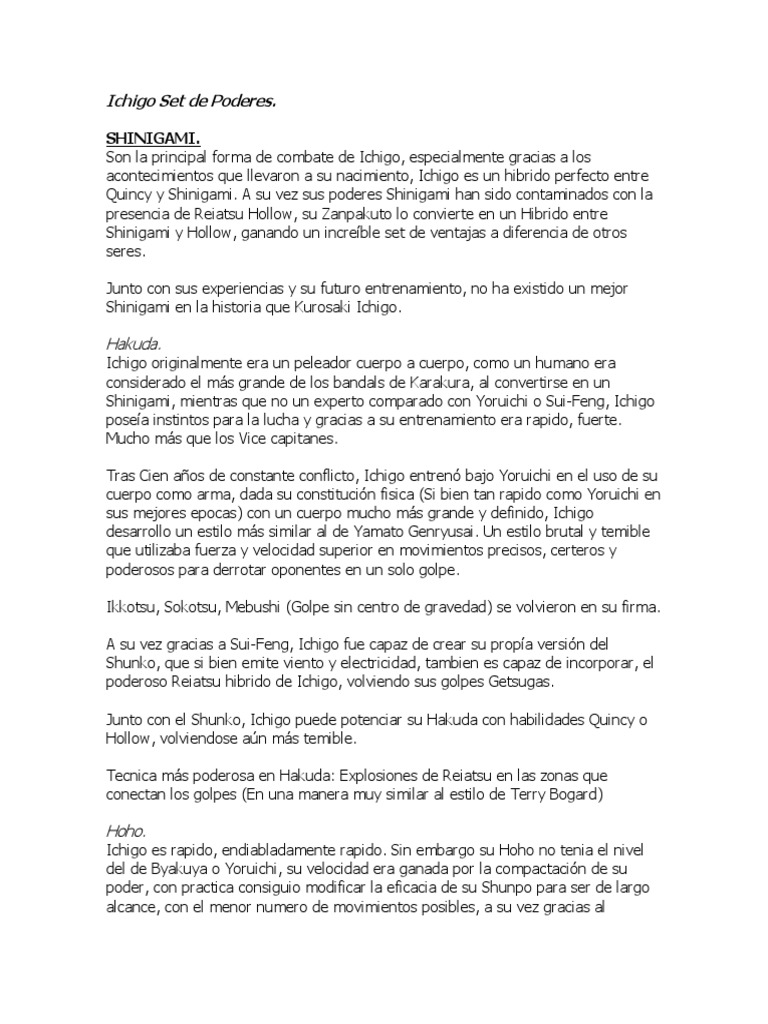 Ichigo Set de Poderes.

SHINIGAMI.
Son la principal forma de combate de Ichigo, especialmente gracias a los acontecimientos que llevaron a su nacimiento, Ichigo es un hibrido perfecto entre Quincy y Shinigami. A su vez sus poderes Shinigami han sido contaminados con la presencia de Reiatsu Hollow, su Zanpakuto lo convierte en un Hibrido entre Shinigami y Hollow, ganando un increíble set de ventajas a diferencia de otros seres.

Junto con sus experiencias y su futuro entrenamiento, no ha existido un mejor Shinigami en la historia que Kurosaki Ichigo.

Hakuda.
Ichigo originalmente era un peleador cuerpo a cuerpo, como un humano era considerado el más grande de los bandals de Karakura, al convertirse en un Shinigami, mientras que no un experto comparado con Yoruichi o Sui-Feng, Ichigo poseía instintos para la lucha y gracias a su entrenamiento era rapido, fuerte. Mucho más que los Vice capitanes.

Tras Cien años de constante conflicto, Ichigo entrenó bajo Yoruichi en el uso de su cuerpo como arma, dada su constitución fisica (Si bien tan rapido como Yoruichi en sus mejores epocas) con un cuerpo mucho más grande y definido, Ichigo desarrollo un estilo más similar al de Yamato Genryusai. Un estilo brutal y temible que utilizaba fuerza y velocidad superior en movimientos precisos, certeros y poderosos para derrotar oponentes en un solo golpe.

Ikkotsu, Sokotsu, Mebushi (Golpe sin centro de gravedad) se volvieron en su firma.

A su vez gracias a Sui-Feng, Ichigo fue capaz de crear su propía versión del Shunko, que si bien emite viento y electricidad, tambien es capaz de incorporar, el poderoso Reiatsu hibrido de Ichigo, volviendo sus golpes Getsugas.

Junto con el Shunko, Ichigo puede potenciar su Hakuda con habilidades Quincy o Hollow, volviendose aún más temible.

Tecnica más poderosa en Hakuda: Explosiones de Reiatsu en las zonas que conectan los golpes (En una manera muy similar al estilo de Terry Bogard)

Hoho.
Ichigo es rapido, endiabladamente rapido. Sin embargo su Hoho no tenia el nivel del de Byakuya o Yoruichi, su velocidad era ganada por la compactación de su poder, con practica consiguio modificar la eficacia de su Shunpo para ser de largo alcance, con el menor numero de movimientos posibles, a su vez gracias al